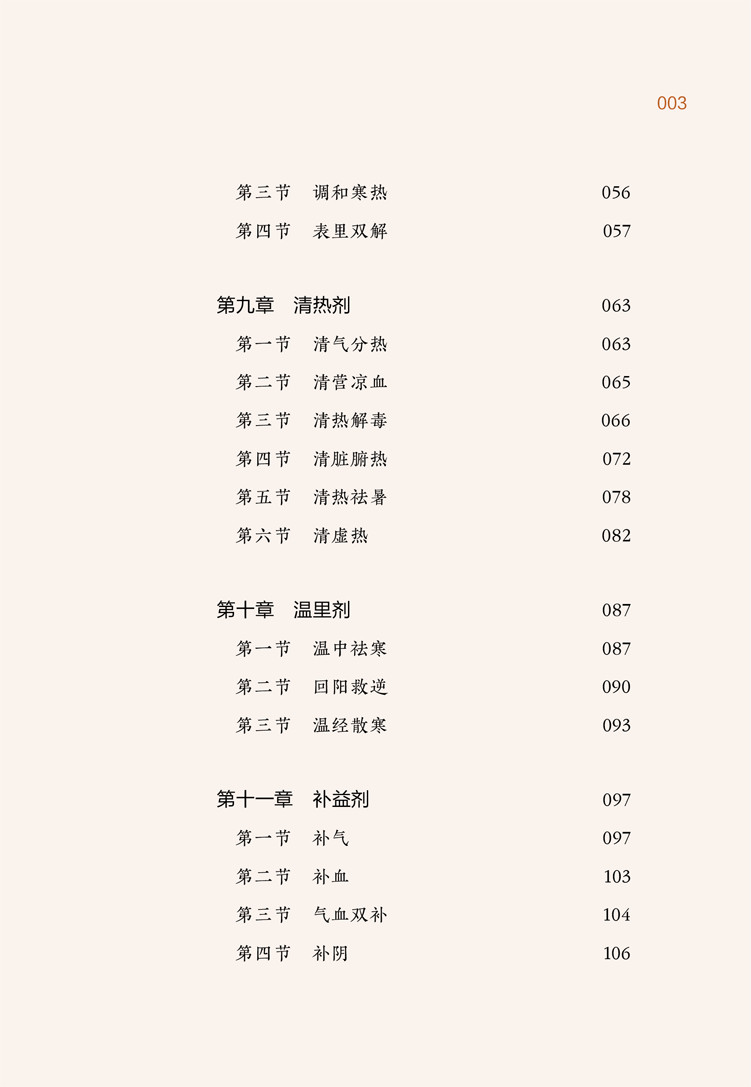 003

第三节　调和寒热　056
第四节　表里双解　057

第九章　清热剂　063
第一节　清气分热　063
第二节　清营凉血　065
第三节　清热解毒　066
第四节　清脏腑热　072
第五节　清热祛暑　078
第六节　清虚热　082

第十章　温里剂　087
第一节　温中祛寒　087
第二节　回阳救逆　090
第三节　温经散寒　093

第十一章　补益剂　097
第一节　补气　097
第二节　补血　103
第三节　气血双补　104
第四节　补阴　106